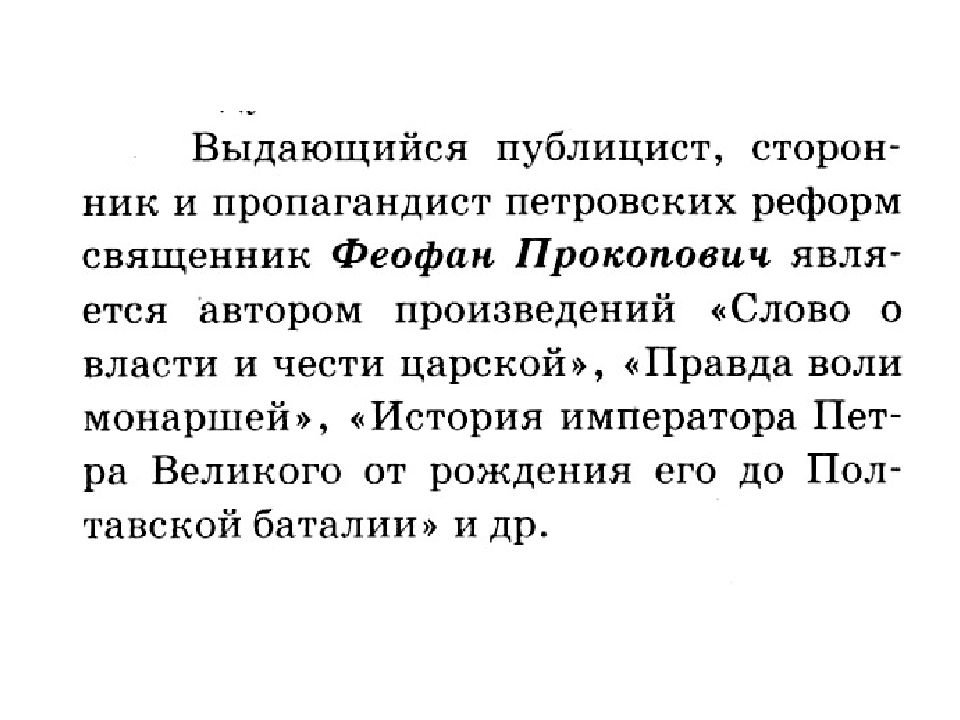 Выдающийся публицист, сторонник и пропагандист петровских реформ священник Феофан Прокопович является автором произведений «Слово о власти и чести царской», «Правда воли монаршей», «История императора Петра Великого от рождения его до Полтавской баталии» и др.